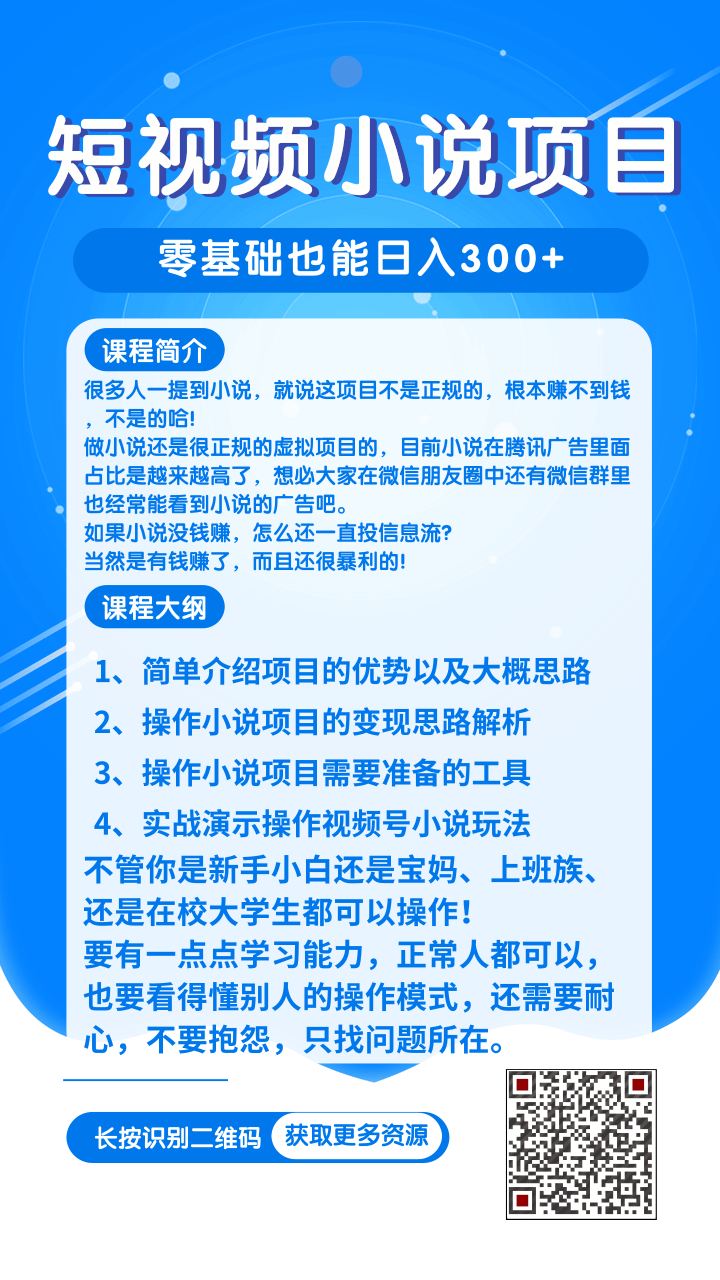 短视频小说项目

零基础也能日入300+

课程简介

很多人一提到小说，就说这项目不是正规的，根本赚不到钱，不是的哈!
做小说还是很正规的虚拟项目的，目前小说在腾讯广告里面占比是越来越高了，想必大家在微信朋友圈中还有微信群里也经常能看到小说的广告吧。
如果小说没钱赚，怎么还一直投信息流?
当然是有钱赚了，而且还很暴利的!

课程大纲

1、简单介绍项目的优势以及大概思路
2、操作小说项目的变现思路解析
3、操作小说项目需要准备的工具
4、实战演示操作视频号小说玩法
不管你是新手小白还是宝妈、上班族、还是在校大学生都可以操作!
要有一点点学习能力，正常人都可以，也要看得懂别人的操作模式，还需要耐心，不要抱怨，只找问题所在。

长按识别二维码 获取更多资源